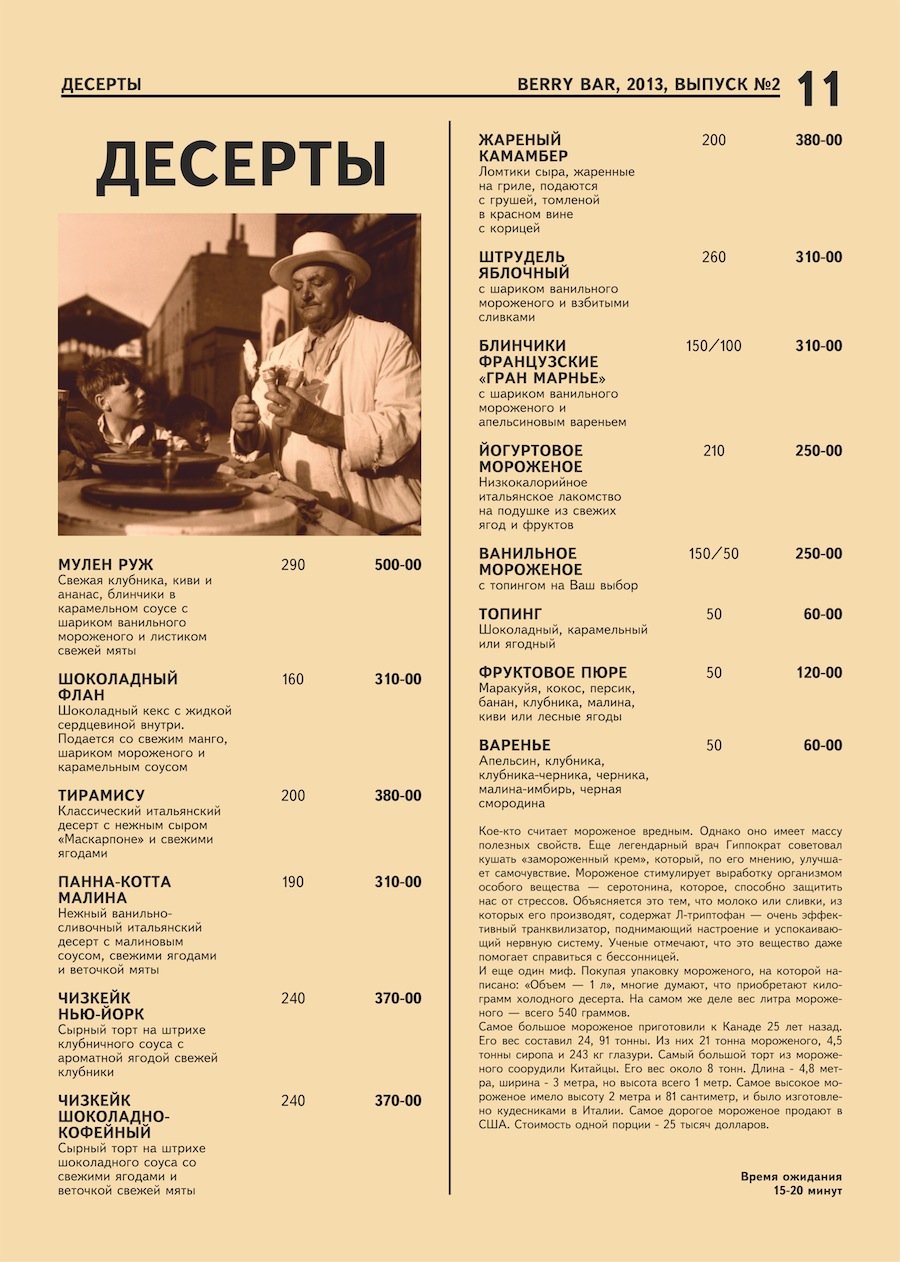 ДЕСЕРТЫ BERRY BAR, 2013, ВЫПУСК №2 11

ДЕСЕРТЫ

МУЛЕН РУЖ 290 500-00
Свежая клубника, киви и ананас, блинчики в карамельном соусе с шариком ванильного мороженого и листиком свежей мяты

ШОКОЛАДНЫЙ ФЛАН 160 310-00
Шоколадный кекс с жидкой сердцевиной внутри. Подается со свежим манго, шариком мороженого и карамельным соусом

ТИРАМИСУ 200 380-00
Классический итальянский десерт с нежным сыром «Маскарпоне» и свежими ягодами

ПАННА-КОТТА МАЛИНА 190 310-00
Нежный ванильно-сливочный итальянский десерт с малиновым соусом, свежими ягодами и веточкой мяты

ЧИЗКЕЙК НЬЮ-ЙОРК 240 370-00
Сырный торт на штрихе клубничного соуса с ароматной ягодой свежей клубники

ЧИЗКЕЙК ШОКОЛАДНО-КОФЕЙНЫЙ 240 370-00
Сырный торт на штрихе шоколадного соуса со свежими ягодами и веточкой свежей мяты

ЖАРЕНЫЙ КАМАМБЕР 200 380-00
Ломтики сыра, жаренные на гриле, подаются с грушей, томленой в красном вине с корицей

ШТРУДЕЛЬ ЯБЛОЧНЫЙ 260 310-00
с шариком ванильного мороженого и взбитыми сливками

БЛИНЧИКИ ФРАНЦУЗСКИЕ «ГРАН МАРНЬЕ» 150/100 310-00
с шариком ванильного мороженого и апельсиновым вареньем

ЙОГУРТОВОЕ МОРОЖЕНОЕ 210 250-00
Низкокалорийное итальянское лакомство на подушке из свежих ягод и фруктов

ВАНИЛЬНОЕ МОРОЖЕНОЕ 150/50 250-00
с топингом на Ваш выбор

ТОПИНГ 50 60-00
Шоколадный, карамельный или ягодный

ФРУКТОВОЕ ПЮРЕ 50 120-00
Маракуйя, кокос, персик, банан, клубника, малина, киви или лесные ягоды

ВАРЕНЬЕ 50 60-00
Апельсин, клубника, клубника-черника, черника, малина-имбирь, черная смородина

Кое-кто считает мороженое вредным. Однако оно имеет массу полезных свойств. Еще легендарный врач Гиппократ советовал кушать «замороженный крем», который, по его мнению, улучшает самочувствие. Мороженое стимулирует выработку организмом особого вещества — серотонина, которое, способно защитить нас от стрессов. Объясняется это тем, что молоко или сливки, из которых его производят, содержат Л-триптофан — очень эффективный транквилизатор, поднимающий настроение и успокаивающий нервную систему. Ученые отмечают, что это вещество даже помогает справиться с бессонницей.
И еще один миф. Покупая упаковку мороженого, на которой написано: «Объем — 1 л», многие думают, что приобретают килограмм холодного десерта. На самом же деле вес литра мороженого — всего 540 граммов.
Самое большое мороженое приготовили к Канаде 25 лет назад. Его вес составил 24, 91 тонны. Из них 21 тонна мороженого, 4,5 тонны сиропа и 243 кг глазури. Самый большой торт из мороженого соорудили Китайцы. Его вес около 8 тонн. Длина - 4,8 метра, ширина - 3 метра, но высота всего 1 метр. Самое высокое мороженое имело высоту 2 метра и 81 сантиметр, и было изготовлено кудесниками в Италии. Самое дорогое мороженое продают в США. Стоимость одной порции - 25 тысяч долларов.

Время ожидания 15-20 минут